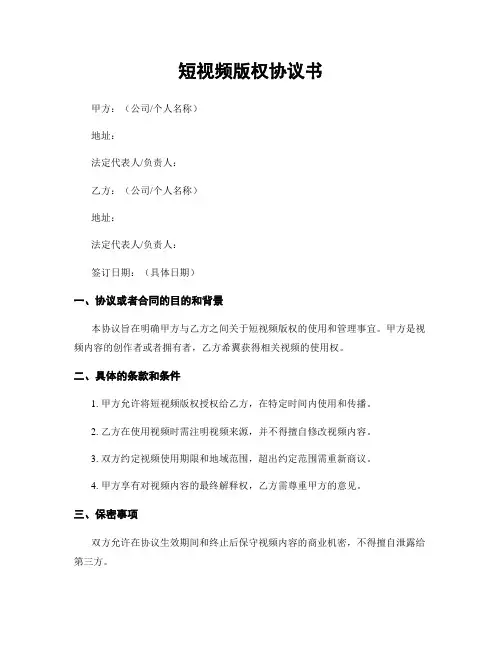 短视频版权协议书

甲方：（公司/个人名称）

地址：

法定代表人/负责人：

乙方：（公司/个人名称）

地址：

法定代表人/负责人：

签订日期：（具体日期）

一、协议或者合同的目的和背景

本协议旨在明确甲方与乙方之间关于短视频版权的使用和管理事宜。甲方是视频内容的创作者或者拥有者，乙方希冀获得相关视频的使用权。

二、具体的条款和条件

1. 甲方允许将短视频版权授权给乙方，在特定时间内使用和传播。

2. 乙方在使用视频时需注明视频来源，并不得擅自修改视频内容。

3. 双方约定视频使用期限和地域范围，超出约定范围需重新商议。

4. 甲方享有对视频内容的最终解释权，乙方需尊重甲方的意见。

三、保密事项

双方允许在协议生效期间和终止后保守视频内容的商业机密，不得擅自泄露给第三方。